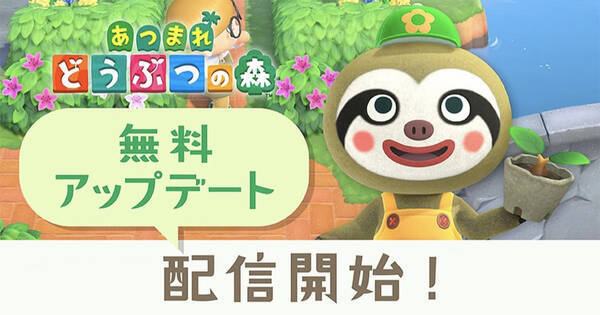 あつまれ
どうぶつの森

無料
アップデート

配信開始！